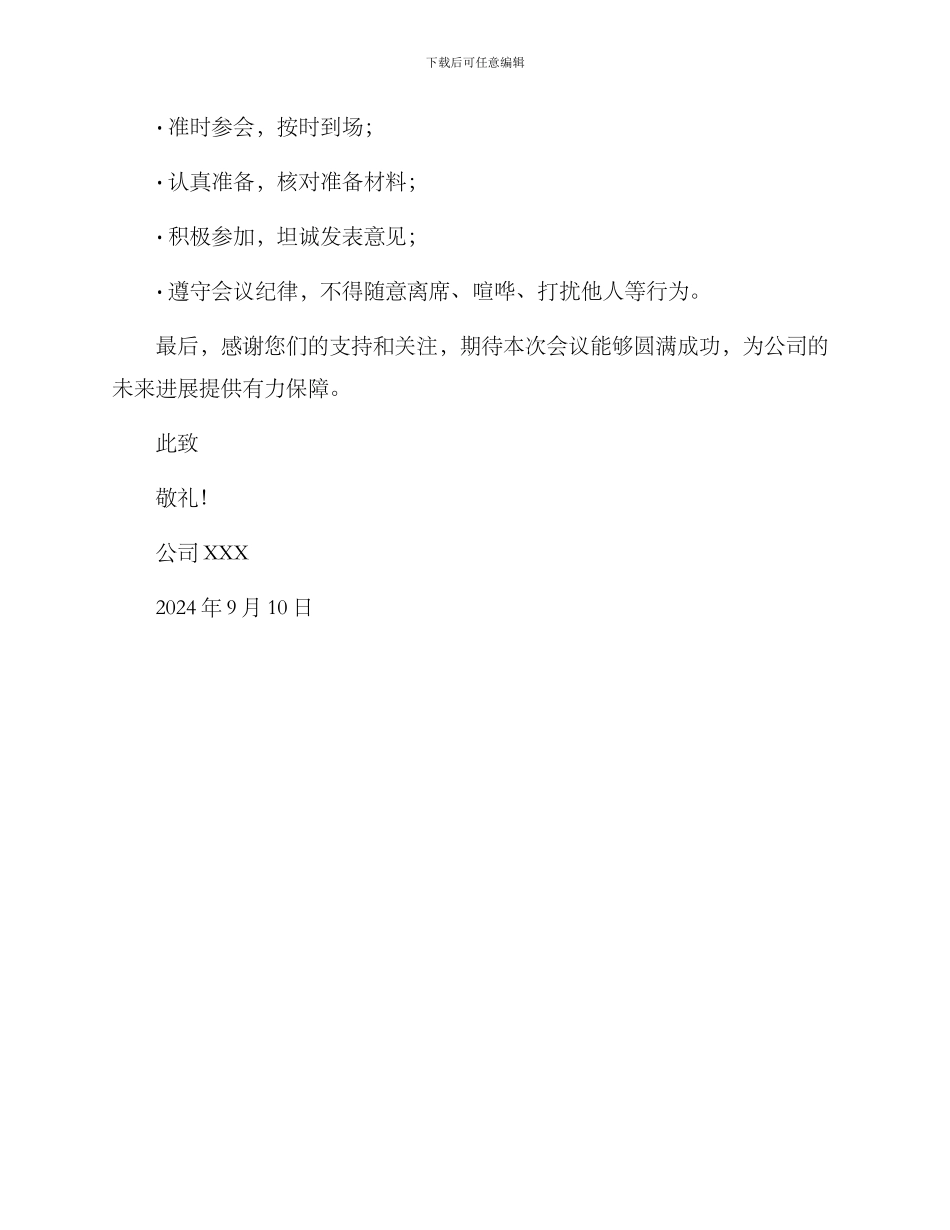 下载后可任意编辑

· 准时参会，按时到场；

· 认真准备，核对准备材料；

· 积极参加，坦诚发表意见；

· 遵守会议纪律，不得随意离席、喧哗、打扰他人等行为。

最后，感谢您们的支持和关注，期待本次会议能够圆满成功，为公司的未来进展提供有力保障。

此致

敬礼！

公司 XXX

2024 年 9 月 10 日